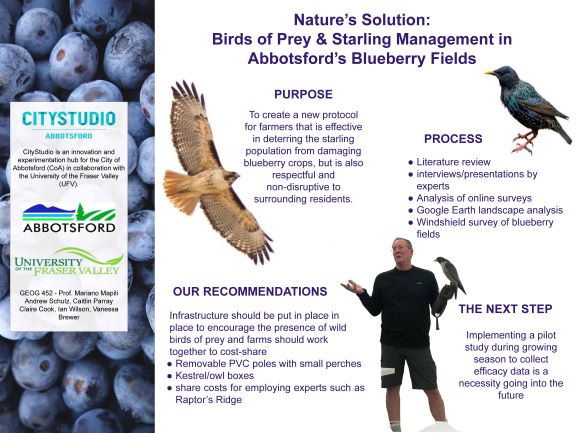 CITYSTUDIO
ABBOTSFORD

CityStudio is an innovation and experimentation hub for the City of Abbotsford (CoA) in collaboration with the University of the Fraser Valley (UFV).

ABBOTSFORD

UNIVERSITY OF THE FRASER VALLEY

GEOG 452 - Prof. Mariano Mapili
Andrew Schulz, Caitlin Parray
Claire Cook, Ian Wilson, Vanessa Brewer

Nature's Solution:
Birds of Prey & Starling Management in Abbotsford's Blueberry Fields

PURPOSE

To create a new protocol for farmers that is effective in deterring the starling population from damaging blueberry crops, but is also respectful and non-disruptive to surrounding residents.

PROCESS

• Literature review
• interviews/presentations by experts
• Analysis of online surveys
• Google Earth landscape analysis
• Windshield survey of blueberry fields

OUR RECOMMENDATIONS

Infrastructure should be put in place in place to encourage the presence of wild birds of prey and farms should work together to cost-share
• Removable PVC poles with small perches
• Kestrel/owl boxes
• share costs for employing experts such as Raptor's Ridge

THE NEXT STEP

Implementing a pilot study during growing season to collect efficacy data is a necessity going into the future